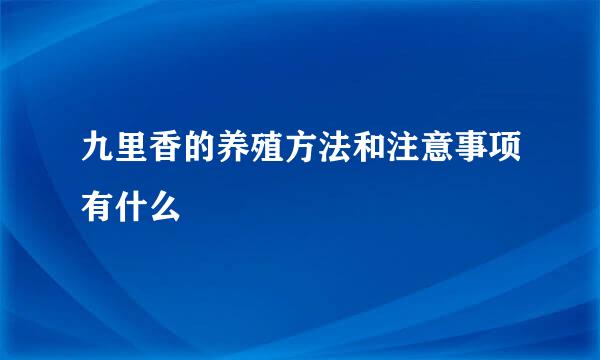 九里香的养殖方法和注意事项有什么